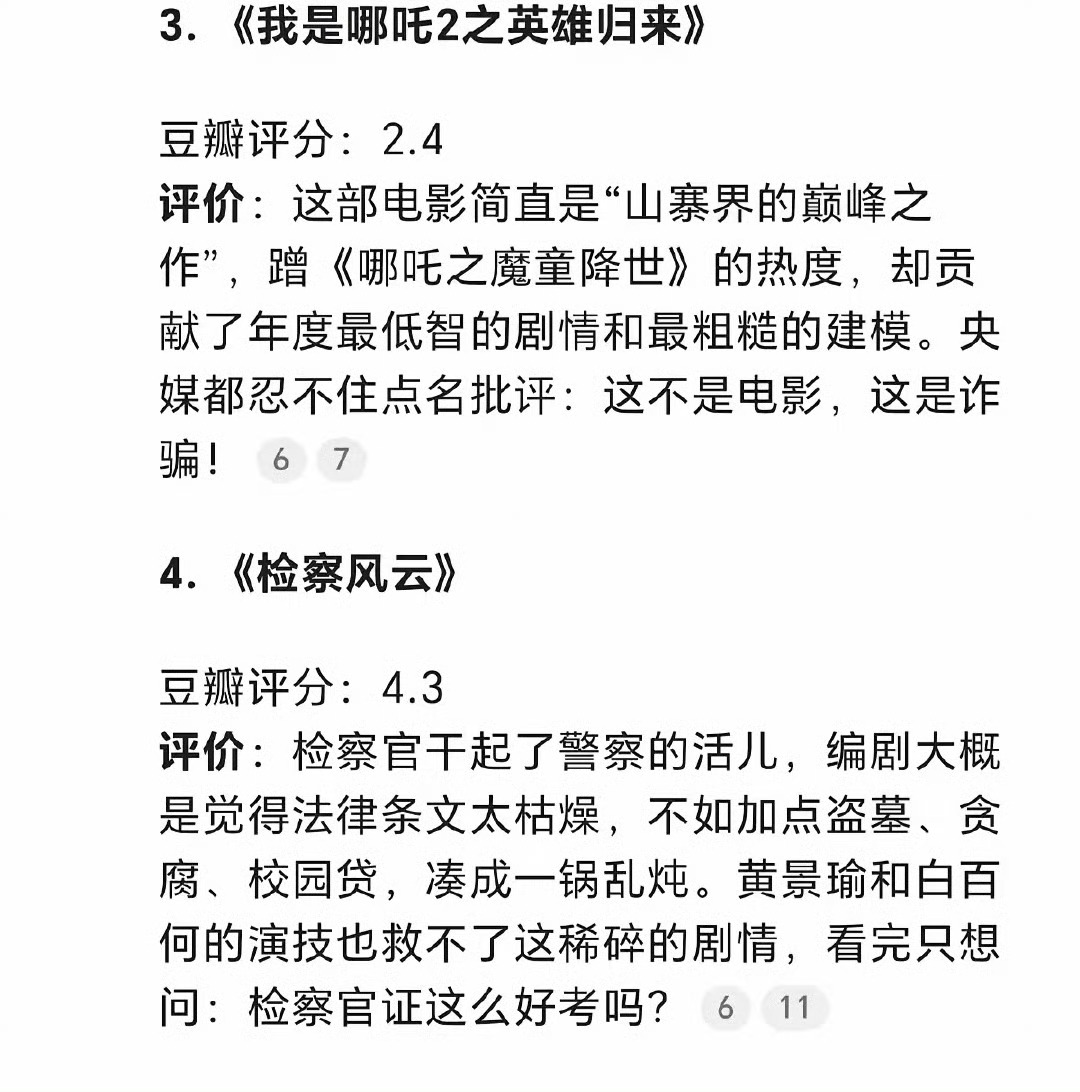 3. 《我是哪吒2之英雄归来》

豆瓣评分：2.4
评价：这部电影简直是“山寨界的巅峰之作”，蹭《哪吒之魔童降世》的热度，却贡献了年度最低智的剧情和最粗糙的建模。央媒都忍不住点名批评：这不是电影，这是诈骗！ 6 7

4. 《检察风云》

豆瓣评分：4.3
评价：检察官干起了警察的活儿，编剧大概是觉得法律条文太枯燥，不如加点盗墓、贪腐、校园贷，凑成一锅乱炖。黄景瑜和白百何的演技也救不了这稀碎的剧情，看完只想问：检察官证这么好考吗？ 6 11